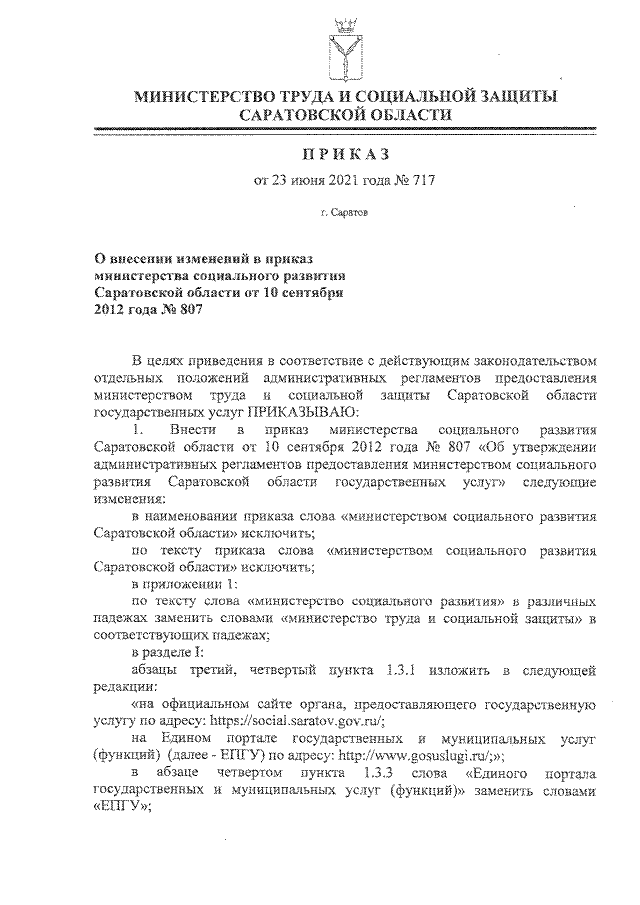 МИНИСТЕРСТВО ТРУДА И СОЦИАЛЬНОЙ ЗАЩИТЫ САРАТОВСКОЙ ОБЛАСТИ

ПРИКАЗ

от 23 июня 2021 года № 717

г. Саратов

О внесении изменений в приказ министерства социального развития Саратовской области от 10 сентября 2012 года № 807

В целях приведения в соответствие с действующим законодательством отдельных положений административных регламентов предоставления министерством труда и социальной защиты Саратовской области государственных услуг ПРИКАЗЫВАЮ:

1. Внести в приказ министерства социального развития Саратовской области от 10 сентября 2012 года № 807 «Об утверждении административных регламентов предоставления министерством социального развития Саратовской области государственных услуг» следующие изменения:

в наименовании приказа слова «министерством социального развития Саратовской области» исключить;

по тексту приказа слова «министерством социального развития Саратовской области» исключить;

в приложении 1:

по тексту слова «министерство социального развития» в различных падежах заменить словами «министерство труда и социальной защиты» в соответствующих падежах;

в разделе I:

абзацы третий, четвертый пункта 1.3.1 изложить в следующей редакции:

«на официальном сайте органа, предоставляющего государственную услугу по адресу: https://social.saratov.gov.ru/;

на Едином портале государственных и муниципальных услуг (функций) (далее - ЕПГУ) по адресу: http://www.gosuslugi.ru/;»;

в абзаце четвертом пункта 1.3.3 слова «Единого портала государственных и муниципальных услуг (функций)» заменить словами «ЕПГУ»;